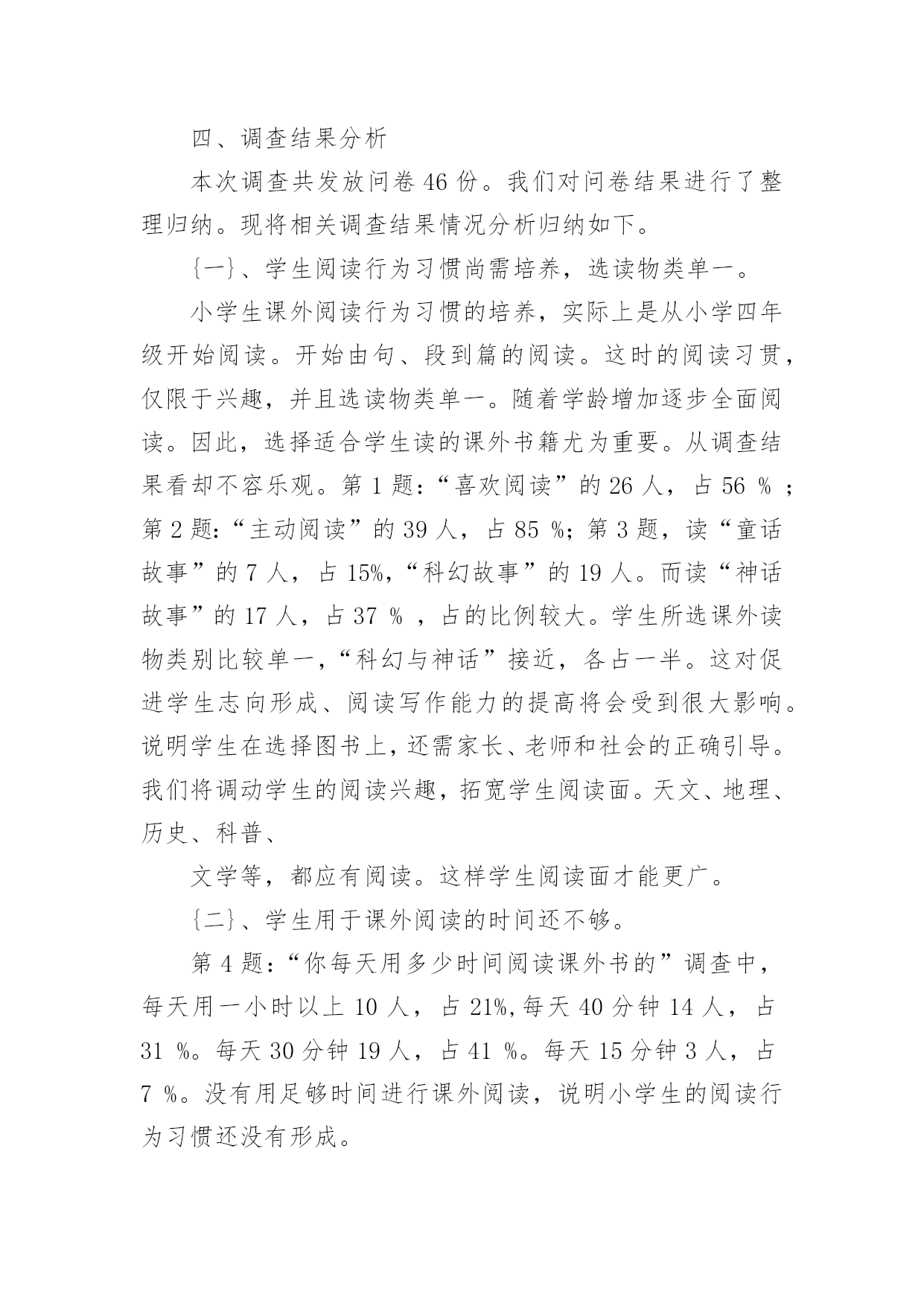 四、调查结果分析

本次调查共发放问卷 46 份。我们对问卷结果进行了整理归纳。现将相关调查结果情况分析归纳如下。

{一}、学生阅读行为习惯尚需培养，选读物类单一。

小学生课外阅读行为习惯的培养，实际上是从小学四年级开始阅读。开始由句、段到篇的阅读。这时的阅读习贯，仅限于兴趣，并且选读物类单一。随着学龄增加逐步全面阅读。因此，选择适合学生读的课外书籍尤为重要。从调查结果看却不容乐观。第 1 题：“喜欢阅读”的 26 人，占 56 % ；第 2 题:“主动阅读”的 39 人，占 85 %；第 3 题，读“童话故事”的 7 人，占 15%,“科幻故事”的 19 人。而读“神话故事”的 17 人，占 37 % ，占的比例较大。学生所选课外读物类别比较单一,“科幻与神话”接近，各占一半。这对促进学生志向形成、阅读写作能力的提高将会受到很大影响。说明学生在选择图书上，还需家长、老师和社会的正确引导。我们将调动学生的阅读兴趣，拓宽学生阅读面。天文、地理、历史、科普、

文学等，都应有阅读。这样学生阅读面才能更广。

{二}、学生用于课外阅读的时间还不够。

第 4 题：“你每天用多少时间阅读课外书的”调查中，每天用一小时以上 10 人，占 21%,每天 40 分钟 14 人，占 31 %。每天 30 分钟 19 人，占 41 %。每天 15 分钟 3 人，占 7 %。没有用足够时间进行课外阅读，说明小学生的阅读行为习惯还没有形成。